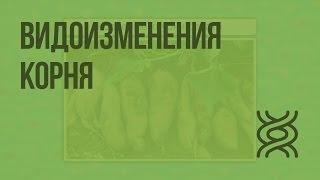 ВИДОИЗМЕНЕНИЯ КОРНЯ